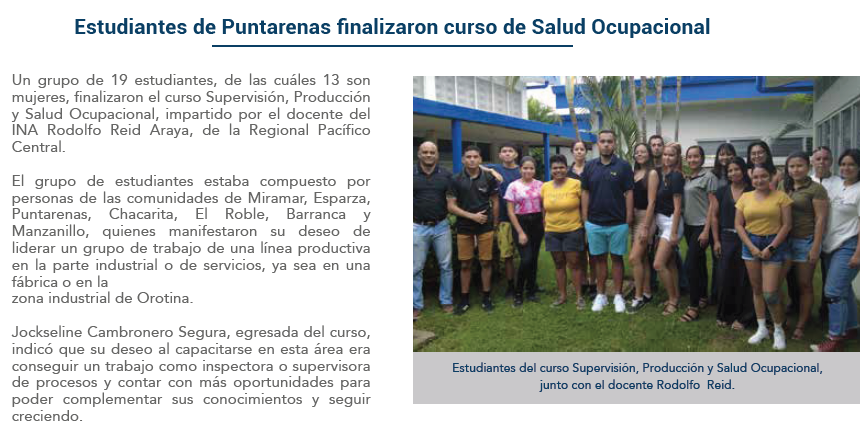 Estudiantes de Puntarenas finalizaron curso de Salud Ocupacional

Un grupo de 19 estudiantes, de las cuáles 13 son mujeres, finalizaron el curso Supervisión, Producción y Salud Ocupacional, impartido por el docente del INA Rodolfo Reid Araya, de la Regional Pacífico Central.

El grupo de estudiantes estaba compuesto por personas de las comunidades de Miramar, Esparza, Puntarenas, Chacarita, El Roble, Barranca y Manzanillo, quienes manifestaron su deseo de liderar un grupo de trabajo de una línea productiva en la parte industrial o de servicios, ya sea en una fábrica o en la
zona industrial de Orotina.

Jockseline Cambronero Segura, egresada del curso, indicó que su deseo al capacitarse en esta área era conseguir un trabajo como inspectora o supervisora de procesos y contar con más oportunidades para poder complementar sus conocimientos y seguir creciendo.

Estudiantes del curso Supervisión, Producción y Salud Ocupacional, junto con el docente Rodolfo Reid.